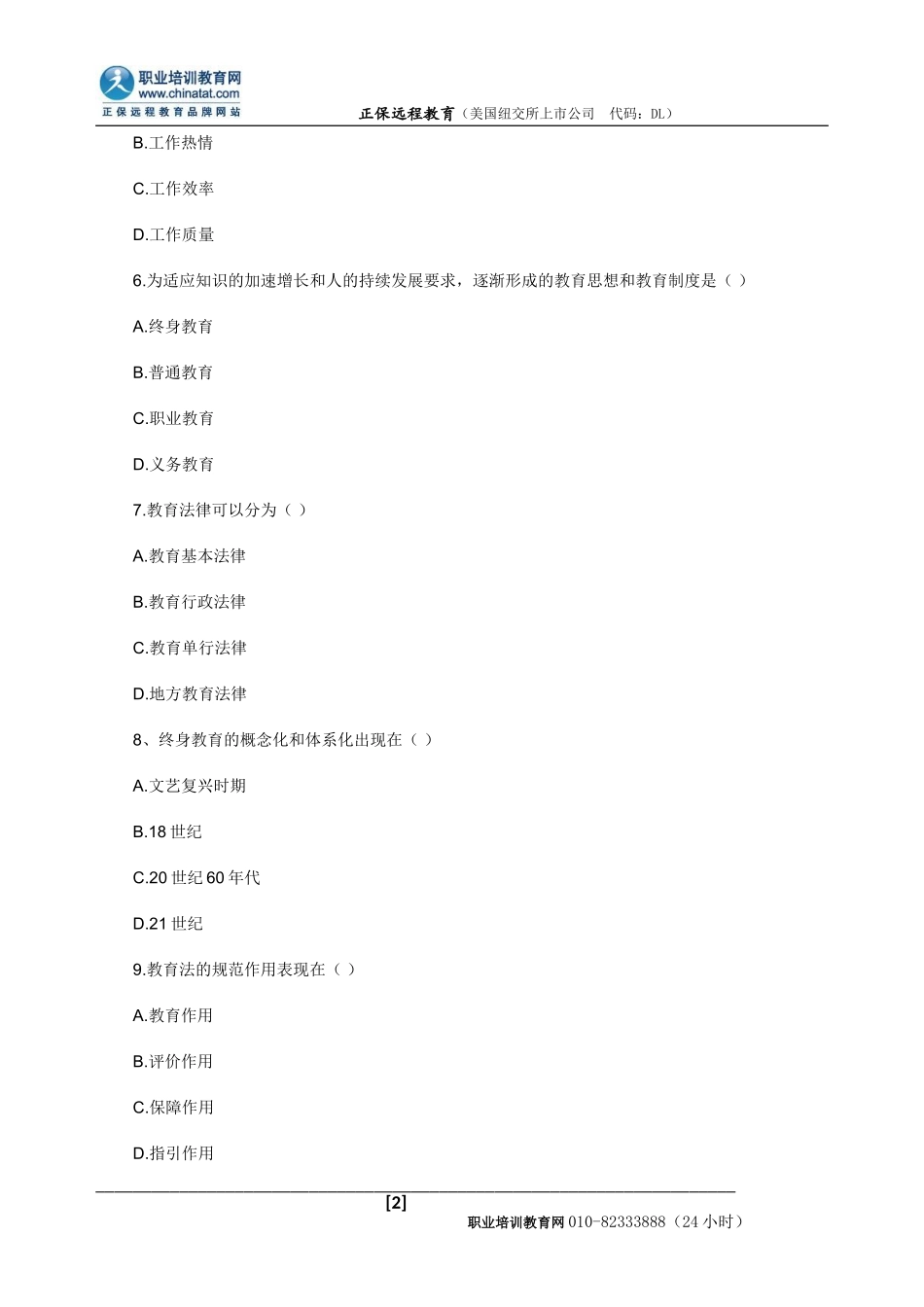 职业培训教育网
www.chinatat.com
正保远程教育品牌网站

正保远程教育（美国纽交所上市公司 代码：DL）

B.工作热情

C.工作效率

D.工作质量

6.为适应知识的加速增长和人的持续发展要求，逐渐形成的教育思想和教育制度是（ ）

A.终身教育

B.普通教育

C.职业教育

D.义务教育

7.教育法律可以分为（ ）

A.教育基本法律

B.教育行政法律

C.教育单行法律

D.地方教育法律

8、终身教育的概念化和体系化出现在（ ）

A.文艺复兴时期

B.18 世纪

C.20 世纪 60 年代

D.21 世纪

9.教育法的规范作用表现在（ ）

A.教育作用

B.评价作用

C.保障作用

D.指引作用

[2]

职业培训教育网 010-82333888（24 小时）